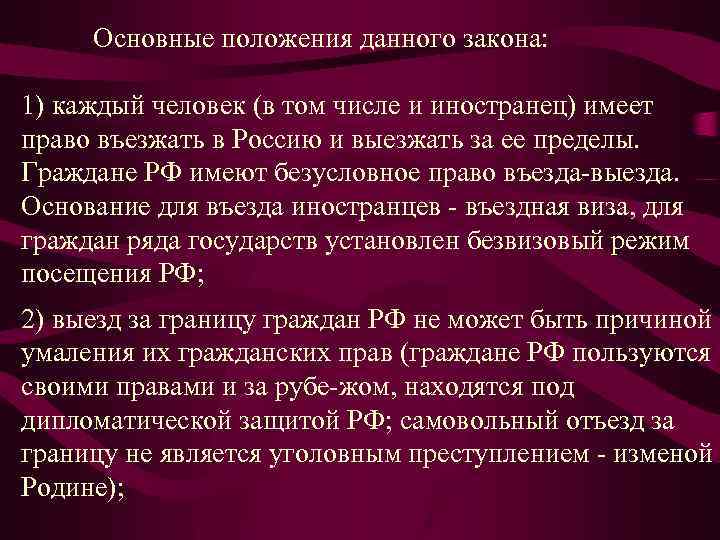 Основные положения данного закона:

1) каждый человек (в том числе и иностранец) имеет право въезжать в Россию и выезжать за ее пределы. Граждане РФ имеют безусловное право въезда-выезда. Основание для въезда иностранцев - въездная виза, для граждан ряда государств установлен безвизовый режим посещения РФ;

2) выезд за границу граждан РФ не может быть причиной умаления их гражданских прав (граждане РФ пользуются своими правами и за рубе-жом, находятся под дипломатической защитой РФ; самовольный отъезд за границу не является уголовным преступлением - изменой Родине);